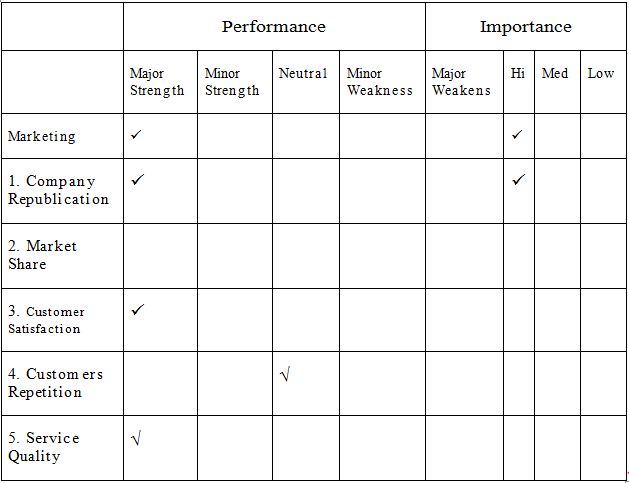 |  | Performance |  |  |  |  | Importance |  |  |
|---|---|---|---|---|---|---|---|---|
|  | Major Strength | Minor Strength | Neutral | Minor Weakness | Major Weakens | Hi | Med | Low |
| Marketing | ✓ |  |  |  |  | ✓ |  |  |
| 1. Company Republication | ✓ |  |  |  |  | ✓ |  |  |
| 2. Market Share |  |  |  |  |  |  |  |  |
| 3. Customer Satisfaction | ✓ |  |  |  |  |  |  |  |
| 4. Customers Repetition |  |  | √ |  |  |  |  |  |
| 5. Service Quality | √ |  |  |  |  |  |  |  |